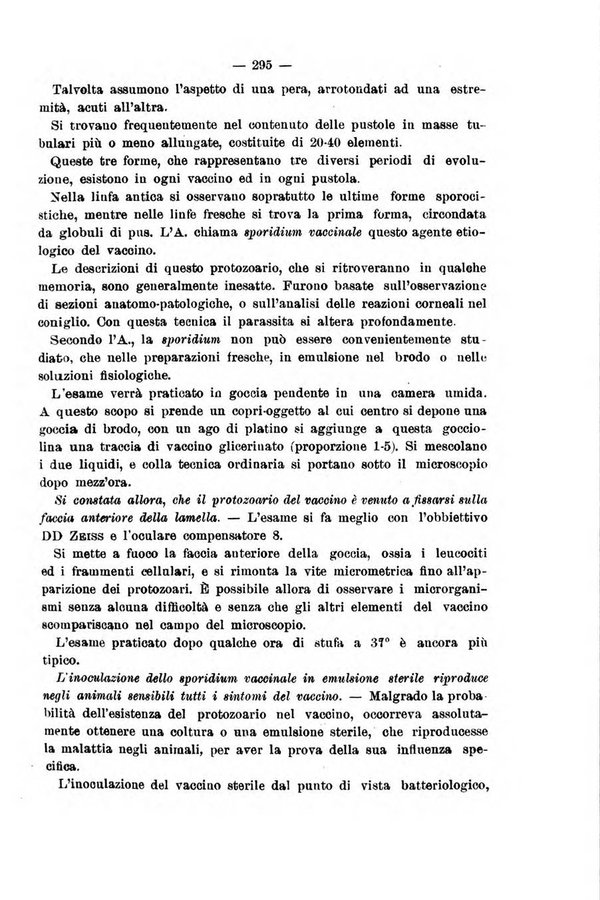 — 295 —

Talvolta assumono l'aspetto di una pera, arrotondati ad una estremità, acuti all'altra.

Si trovano frequentemente nel contenuto delle pustole in masse tubulari più o meno allungate, costituite di 20-40 elementi.

Queste tre forme, che rappresentano tre diversi periodi di evoluzione, esistono in ogni vaccino ed in ogni pustola.

Nella linfa antica si osservano sopratutto le ultime forme sporocistiche, mentre nelle linfe fresche si trova la prima forma, circondata da globuli di pus. L'A. chiama sporidium vaccinale questo agente etiologico del vaccino.

Le descrizioni di questo protozoario, che si ritroveranno in qualche memoria, sono generalmente inesatte. Furono basate sull'osservazione di sezioni anatomo-patologiche, o sull'analisi delle reazioni corneali nel coniglio. Con questa tecnica il parassita si altera profondamente.

Secondo l'A., la sporidium non può essere convenientemente studiato, che nelle preparazioni fresche, in emulsione nel brodo o nelle soluzioni fisiologiche.

L'esame verrà praticato in goccia pendente in una camera umida. A questo scopo si prende un copri-oggetto al cui centro si depone una goccia di brodo, con un ago di platino si aggiunge a questa gocciolina una traccia di vaccino glicerinato (proporzione 1-5). Si mescolano i due liquidi, e colla tecnica ordinaria si portano sotto il microscopio dopo mezz'ora.

Si constata allora, che il protozoario del vaccino è venuto a fissarsi sulla faccia anteriore della lamella. — L'esame si fa meglio con l'obbiettivo DD Zeiss e l'oculare compensatore 8.

Si mette a fuoco la faccia anteriore della goccia, ossia i leucociti ed i frammenti cellulari, e si rimonta la vite micrometrica fino all'apparizione dei protozoari. È possibile allora di osservare i microrganismi senza alcuna difficoltà e senza che gli altri elementi del vaccino scompariscano nel campo del microscopio.

L'esame praticato dopo qualche ora di stufa a 37° è ancora più tipico.

L'inoculazione dello sporidium vaccinale in emulsione sterile riproduce negli animali sensibili tutti i sintomi del vaccino. — Malgrado la probabilità dell'esistenza del protozoario nel vaccino, occorreva assolutamente ottenere una coltura o una emulsione sterile, che riproducesse la malattia negli animali, per aver la prova della sua influenza specifica.

L'inoculazione del vaccino sterile dal punto di vista batteriologico,